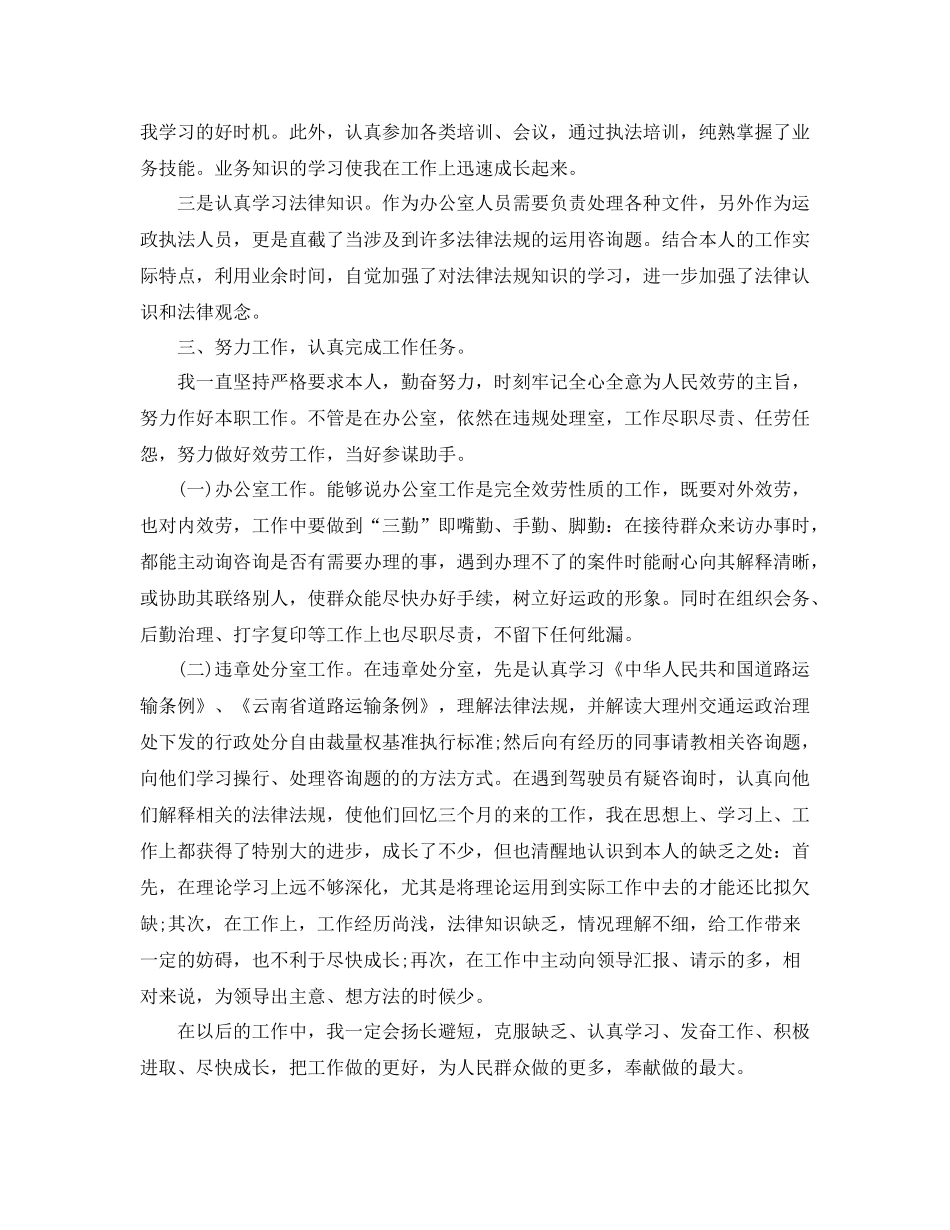 我学习的好时机。此外，认真参加各类培训、会议，通过执法培训，纯熟掌握了业务技能。业务知识的学习使我在工作上迅速成长起来。

三是认真学习法律知识。作为办公室人员需要负责处理各种文件，另外作为运政执法人员，更是直截了当涉及到许多法律法规的运用咨询题。结合本人的工作实际特点，利用业余时间，自觉加强了对法律法规知识的学习，进一步加强了法律认识和法律观念。

三、努力工作，认真完成工作任务。

我一直坚持严格要求本人，勤奋努力，时刻牢记全心全意为人民效劳的主旨，努力作好本职工作。不管是在办公室，依然在违规处理室，工作尽职尽责、任劳任怨，努力做好效劳工作，当好参谋助手。

(一)办公室工作。能够说办公室工作是完全效劳性质的工作，既要对外效劳，也对内效劳，工作中要做到“三勤”即嘴勤、手勤、脚勤：在接待群众来访办事时，都能主动询咨询是否有需要办理的事，遇到办理不了的案件时能耐心向其解释清晰，或协助其联络别人，使群众能尽快办好手续，树立好运政的形象。同时在组织会务、后勤治理、打字复印等工作上也尽职尽责，不留下任何纰漏。

(二)违章处分室工作。在违章处分室，先是认真学习《中华人民共和国道路运输条例》、《云南省道路运输条例》，理解法律法规，并解读大理州交通运政治理处下发的行政处分自由裁量权基准执行标准;然后向有经历的同事请教相关咨询题，向他们学习操行、处理咨询题的的方法方式。在遇到驾驶员有疑咨询时，认真向他们解释相关的法律法规，使他们回忆三个月的来的工作，我在思想上、学习上、工作上都获得了特别大的进步，成长了不少，但也清醒地认识到本人的缺乏之处：首先，在理论学习上远不够深化，尤其是将理论运用到实际工作中去的才能还比拟欠缺;其次，在工作上，工作经历尚浅，法律知识缺乏，情况理解不细，给工作带来一定的妨碍，也不利于尽快成长;再次，在工作中主动向领导汇报、请示的多，相对来说，为领导出主意、想方法的时候少。

在以后的工作中，我一定会扬长避短，克服缺乏、认真学习、发奋工作、积极进取、尽快成长，把工作做的更好，为人民群众做的更多，奉献做的最大。